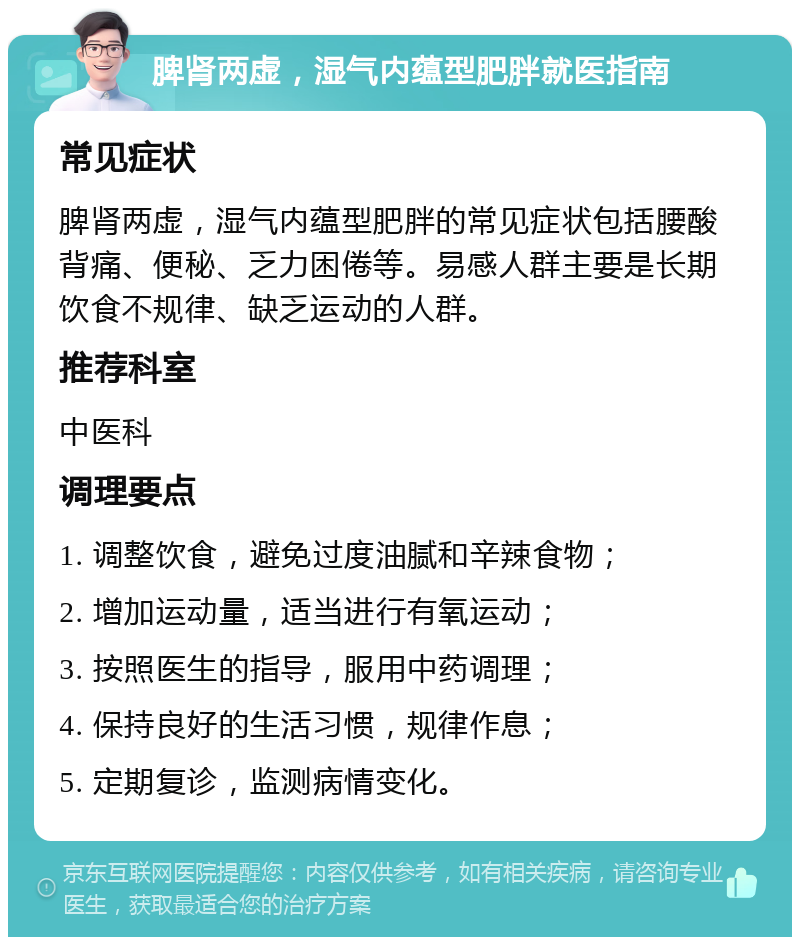 脾肾两虚，湿气内蕴型肥胖就医指南

常见症状

脾肾两虚，湿气内蕴型肥胖的常见症状包括腰酸背痛、便秘、乏力困倦等。易感人群主要是长期饮食不规律、缺乏运动的人群。

推荐科室

中医科

调理要点

1. 调整饮食，避免过度油腻和辛辣食物；

2. 增加运动量，适当进行有氧运动；

3. 按照医生的指导，服用中药调理；

4. 保持良好的生活习惯，规律作息；

5. 定期复诊，监测病情变化。

京东互联网医院提醒您：内容仅供参考，如有相关疾病，请咨询专业医生，获取最适合您的治疗方案